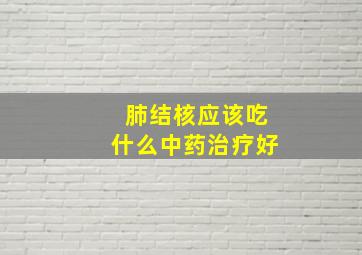 肺结核应该吃
什么中药治疗好